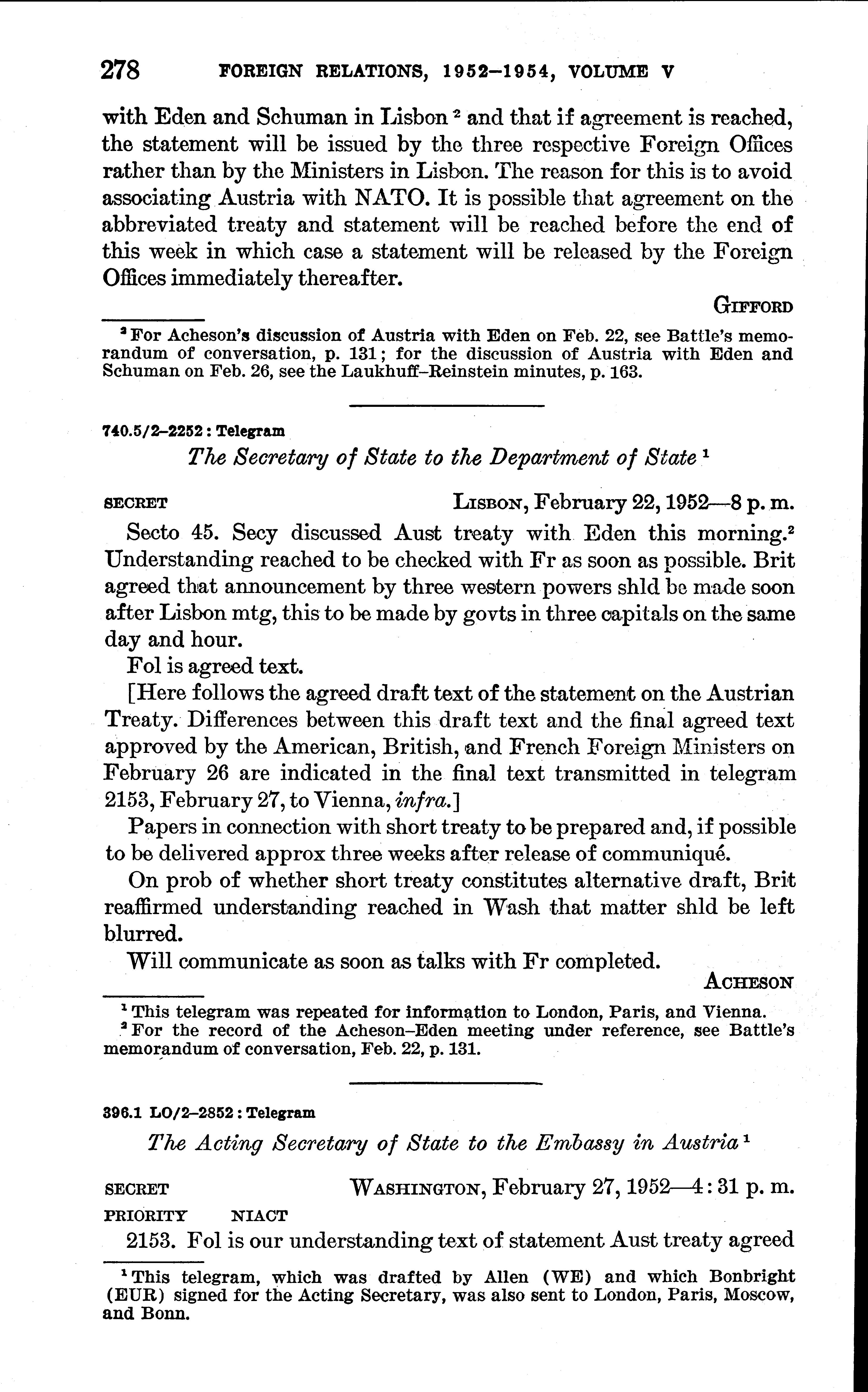 278 FOREIGN RELATIONS, 1952–1954, VOLUME V

with Eden and Schuman in Lisbon $^2$ and that if agreement is reached, the statement will be issued by the three respective Foreign Offices rather than by the Ministers in Lisbon. The reason for this is to avoid associating Austria with NATO. It is possible that agreement on the abbreviated treaty and statement will be reached before the end of this week in which case a statement will be released by the Foreign Offices immediately thereafter.

GIFFORD

$^2$ For Acheson's discussion of Austria with Eden on Feb. 22, see Battle's memorandum of conversation, p. 131; for the discussion of Austria with Eden and Schuman on Feb. 26, see the Laukhuff–Reinstein minutes, p. 163.

740.5/2–2252 : Telegram

The Secretary of State to the Department of State $^1$

SECRET LISBON, February 22, 1952—8 p. m.

Secto 45. Secy discussed Aust treaty with Eden this morning.$^2$ Understanding reached to be checked with Fr as soon as possible. Brit agreed that announcement by three western powers shld be made soon after Lisbon mtg, this to be made by govts in three capitals on the same day and hour.

Fol is agreed text.

[Here follows the agreed draft text of the statement on the Austrian Treaty. Differences between this draft text and the final agreed text approved by the American, British, and French Foreign Ministers on February 26 are indicated in the final text transmitted in telegram 2153, February 27, to Vienna, infra.]

Papers in connection with short treaty to be prepared and, if possible to be delivered approx three weeks after release of communiqué.

On prob of whether short treaty constitutes alternative draft, Brit reaffirmed understanding reached in Wash that matter shld be left blurred.

Will communicate as soon as talks with Fr completed.

ACHESON

$^1$ This telegram was repeated for information to London, Paris, and Vienna.
$^2$ For the record of the Acheson–Eden meeting under reference, see Battle's memorandum of conversation, Feb. 22, p. 131.

396.1 LO/2–2852 : Telegram

The Acting Secretary of State to the Embassy in Austria $^1$

SECRET WASHINGTON, February 27, 1952—4 : 31 p. m.
PRIORITY NIACT

2153. Fol is our understanding text of statement Aust treaty agreed

$^1$ This telegram, which was drafted by Allen (WE) and which Bonbright (EUR) signed for the Acting Secretary, was also sent to London, Paris, Moscow, and Bonn.